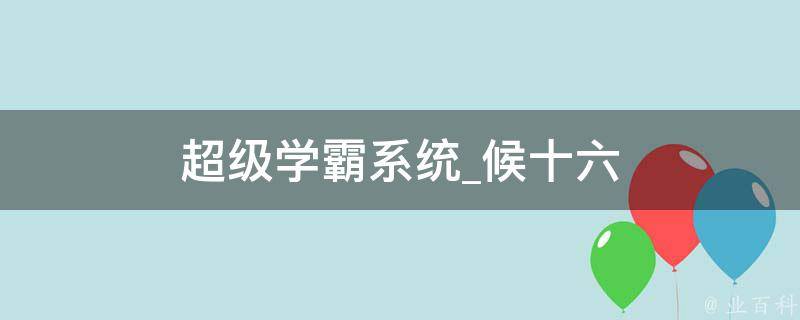 超级学霸系统_候十六

@ 业百科